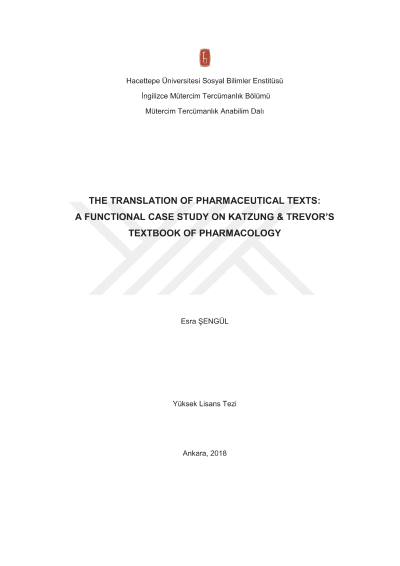 Hacettepe Üniversitesi Sosyal Bilimler Enstitüsü

İngilizce Mütercim Tercümanlık Bölümü

Mütercim Tercümanlık Anabilim Dalı

THE TRANSLATION OF PHARMACEUTICAL TEXTS: A FUNCTIONAL CASE STUDY ON KATZUNG & TREVOR'S TEXTBOOK OF PHARMACOLOGY

Esra ŞENGÜL

Yüksek Lisans Tezi

Ankara, 2018